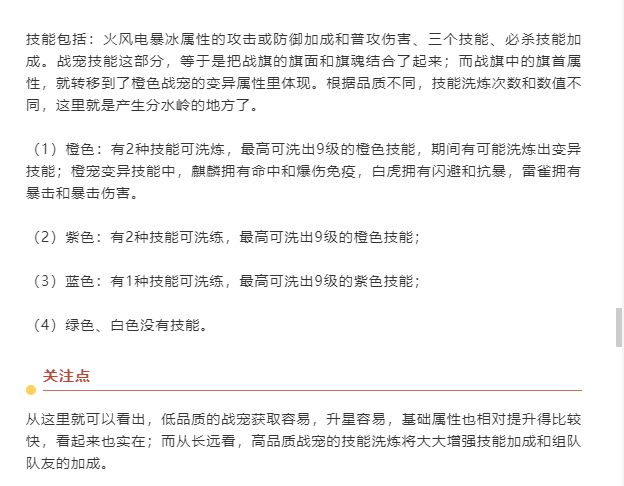 技能包括：火风电暴冰属性的攻击或防御加成和普攻伤害、三个技能、必杀技能加成。战宠技能这部分，等于是把战旗的旗面和旗魂结合了起来；而战旗中的旗首属性，就转移到了橙色战宠的变异属性里体现。根据品质不同，技能洗炼次数和数值不同，这里就是产生分水岭的地方了。

（1）橙色：有2种技能可洗炼，最高可洗出9级的橙色技能，期间有可能洗炼出变异技能；橙宠变异技能中，麒麟拥有命中和爆伤免疫，白虎拥有闪避和抗暴，雷雀拥有暴击和暴击伤害。

（2）紫色：有2种技能可洗练，最高可洗出9级的橙色技能；

（3）蓝色：有1种技能可洗练，最高可洗出9级的紫色技能；

（4）绿色、白色没有技能。

关注点

从这里就可以看出，低品质的战宠获取容易，升星容易，基础属性也相对提升得比较快，看起来也实在；而从长远看，高品质战宠的技能洗炼将大大增强技能加成和组队队友的加成。